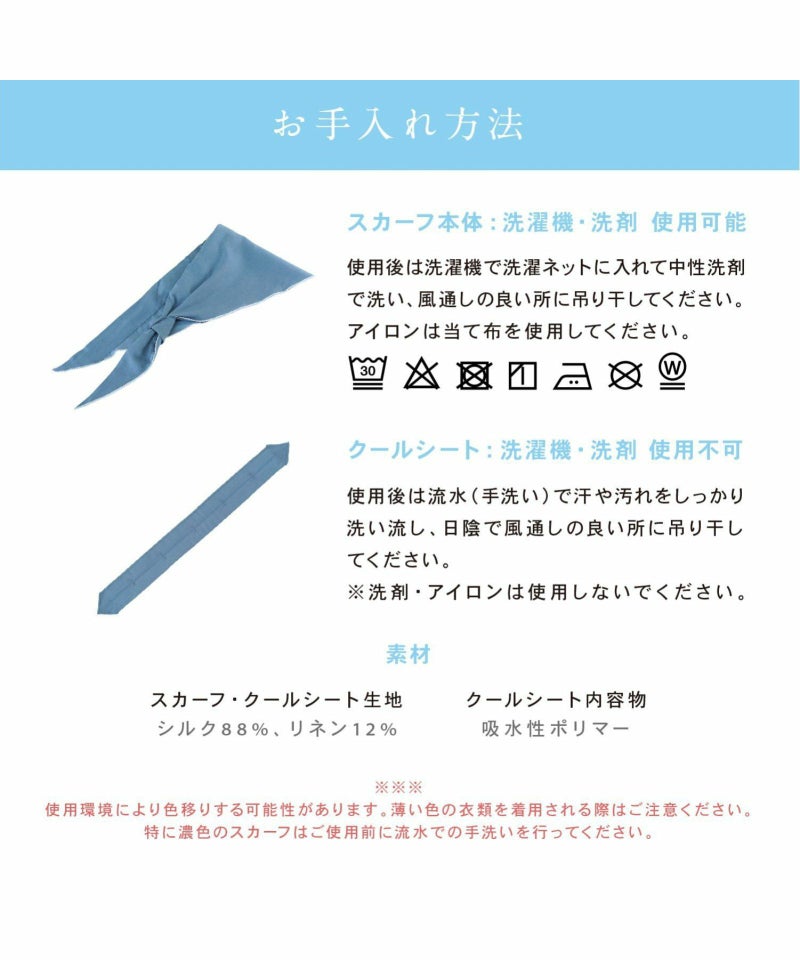 お手入れ方法

スカーフ本体：洗濯機・洗剤 使用可能

使用後は洗濯機で洗濯ネットに入れて中性洗剤で洗い、風通しの良い所に吊り干してください。アイロンは当て布を使用してください。

30

W

クールシート：洗濯機・洗剤 使用不可

使用後は流水（手洗い）で汗や汚れをしっかり洗い流し、日陰で風通しの良い所に吊り干してください。
※洗剤・アイロンは使用しないでください。

素材

スカーフ・クールシート生地
シルク88%、リネン12%

クールシート内容物
吸水性ポリマー

※※※
使用環境により色移りする可能性があります。薄い色の衣類を着用される際はご注意ください。
特に濃色のスカーフはご使用前に流水での手洗いを行ってください。